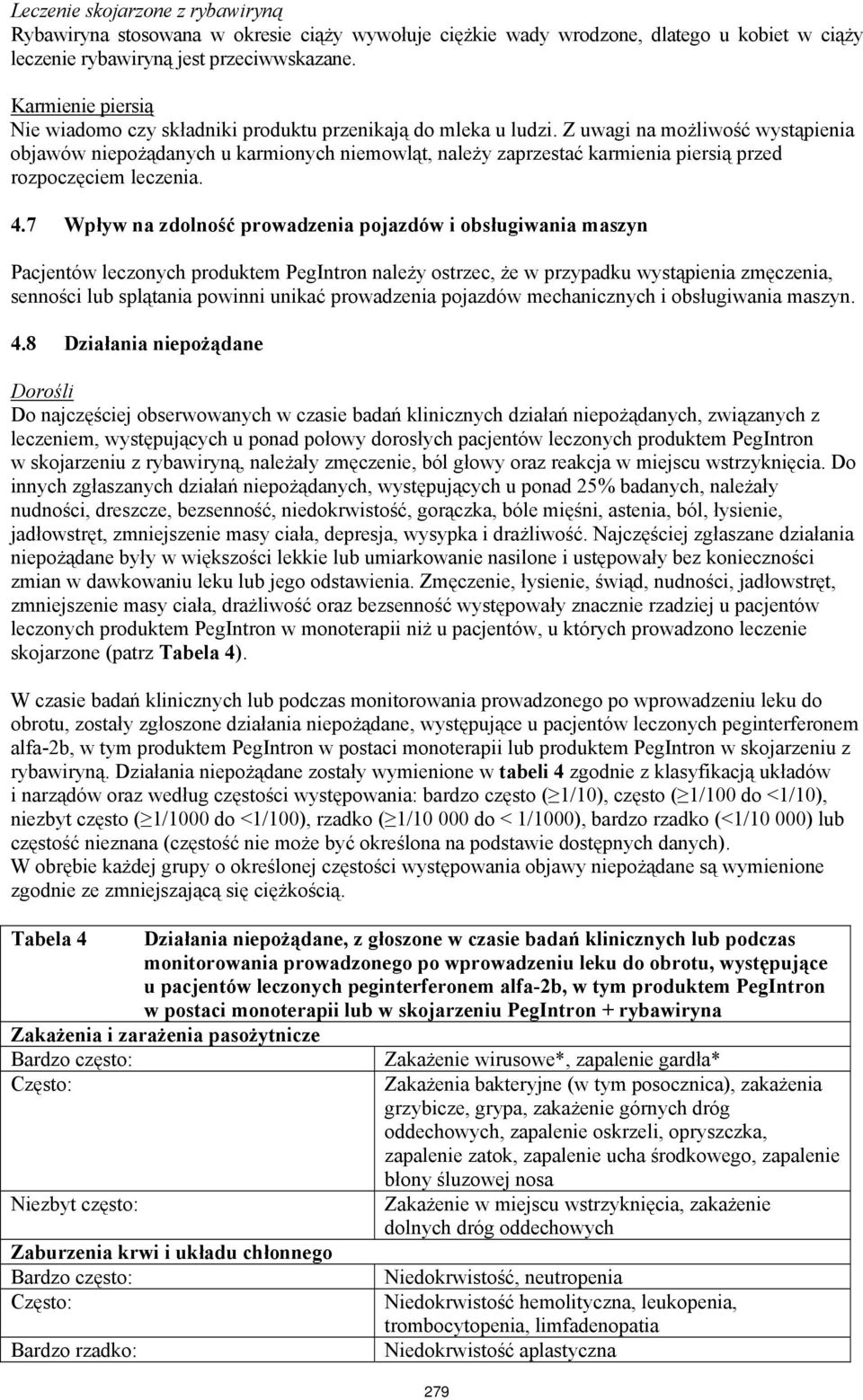 Leczenie skojarzone z rybawiryną
Rybawiryna stosowana w okresie ciąży wywołuje ciężkie wady wrodzone, dlatego u kobiet w ciąży leczenie rybawiryną jest przeciwwskazane.

Karmienie piersią
Nie wiadomo czy składniki produktu przenikają do mleka u ludzi. Z uwagi na możliwość wystąpienia objawów niepożądanych u karmionych niemowląt, należy zaprzestać karmienia piersią przed rozpoczęciem leczenia.

4.7 Wpływ na zdolność prowadzenia pojazdów i obsługiwania maszyn

Pacjentów leczonych produktem PegIntron należy ostrzec, że w przypadku wystąpienia zmęczenia, senności lub splątania powinni unikać prowadzenia pojazdów mechanicznych i obsługiwania maszyn.

4.8 Działania niepożądane

Dorośli
Do najczęściej obserwowanych w czasie badań klinicznych działań niepożądanych, związanych z leczeniem, występujących u ponad połowy dorosłych pacjentów leczonych produktem PegIntron w skojarzeniu z rybawiryną, należały zmęczenie, ból głowy oraz reakcja w miejscu wstrzyknięcia. Do innych zgłaszanych działań niepożądanych, występujących u ponad 25% badanych, należały nudności, dreszcze, bezsenność, niedokrwistość, gorączka, bóle mięśni, astenia, ból, łysienie, jadłowstręt, zmniejszenie masy ciała, depresja, wysypka i drażliwość. Najczęściej zgłaszane działania niepożądane były w większości lekkie lub umiarkowanie nasilone i ustępowały bez konieczności zmian w dawkowaniu leku lub jego odstawienia. Zmęczenie, łysienie, świąd, nudności, jadłowstręt, zmniejszenie masy ciała, drażliwość oraz bezsenność występowały znacznie rzadziej u pacjentów leczonych produktem PegIntron w monoterapii niż u pacjentów, u których prowadzono leczenie skojarzone (patrz Tabela 4).

W czasie badań klinicznych lub podczas monitorowania prowadzonego po wprowadzeniu leku do obrotu, zostały zgłoszone działania niepożądane, występujące u pacjentów leczonych peginterferonem alfa-2b, w tym produktem PegIntron w postaci monoterapii lub produktem PegIntron w skojarzeniu z rybawiryną. Działania niepożądane zostały wymienione w tabeli 4 zgodnie z klasyfikacją układów i narządów oraz według częstości występowania: bardzo często ($\geq$1/10), często ($\geq$1/100 do <1/10), niezbyt często ($\geq$1/1000 do <1/100), rzadko ($\geq$1/10 000 do < 1/1000), bardzo rzadko (<1/10 000) lub częstość nieznana (częstość nie może być określona na podstawie dostępnych danych).
W obrębie każdej grupy o określonej częstości występowania objawy niepożądane są wymienione zgodnie ze zmniejszającą się ciężkością.

| Tabela 4 | Działania niepożądane, z głoszone w czasie badań klinicznych lub podczas monitorowania prowadzonego po wprowadzeniu leku do obrotu, występujące u pacjentów leczonych peginterferonem alfa-2b, w tym produktem PegIntron w postaci monoterapii lub w skojarzeniu PegIntron + rybawiryna |
|---|---|
| Zakażenia i zarażenia pasożytnicze | |
| Bardzo często: | Zakażenie wirusowe*, zapalenie gardła* |
| Często: | Zakażenia bakteryjne (w tym posocznica), zakażenia grzybicze, grypa, zakażenie górnych dróg oddechowych, zapalenie oskrzeli, opryszczka, zapalenie zatok, zapalenie ucha środkowego, zapalenie błony śluzowej nosa |
| Niezbyt często: | Zakażenie w miejscu wstrzyknięcia, zakażenie dolnych dróg oddechowych |
| Zaburzenia krwi i układu chłonnego | |
| Bardzo często: | Niedokrwistość, neutropenia |
| Często: | Niedokrwistość hemolityczna, leukopenia, trombocytopenia, limfadenopatia |
| Bardzo rzadko: | Niedokrwistość aplastyczna |

279